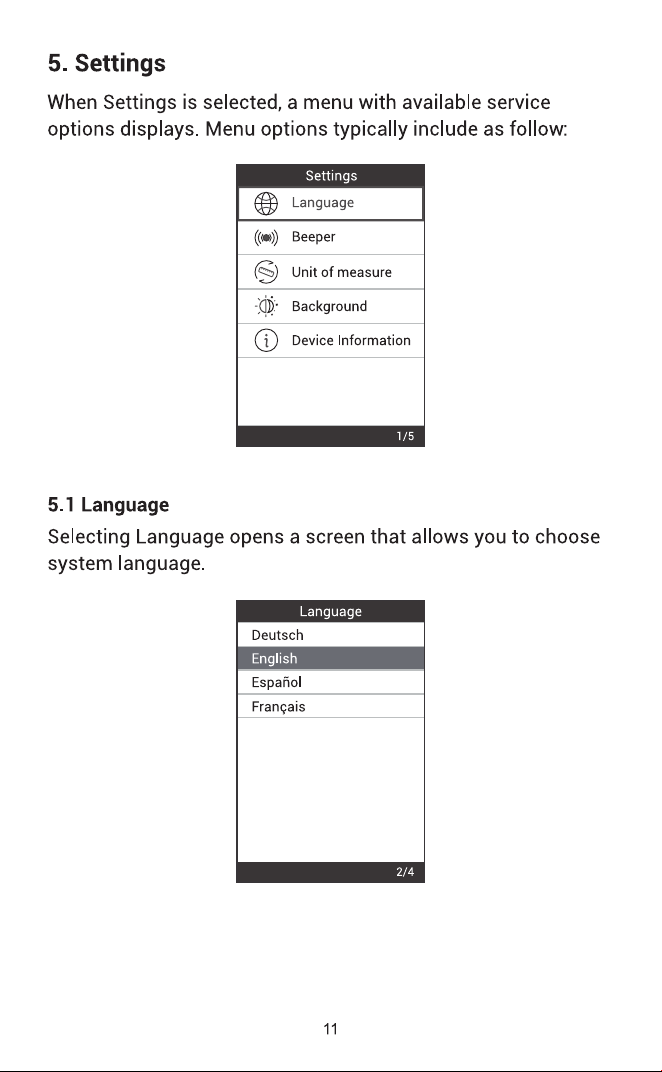 5. Settings

When Settings is selected, a menu with available service options displays. Menu options typically include as follow:

Settings
Language
Beeper
Unit of measure
Background
Device Information
1/5

5.1 Language

Selecting Language opens a screen that allows you to choose system language.

Language
Deutsch
English
Español
Français
2/4

11